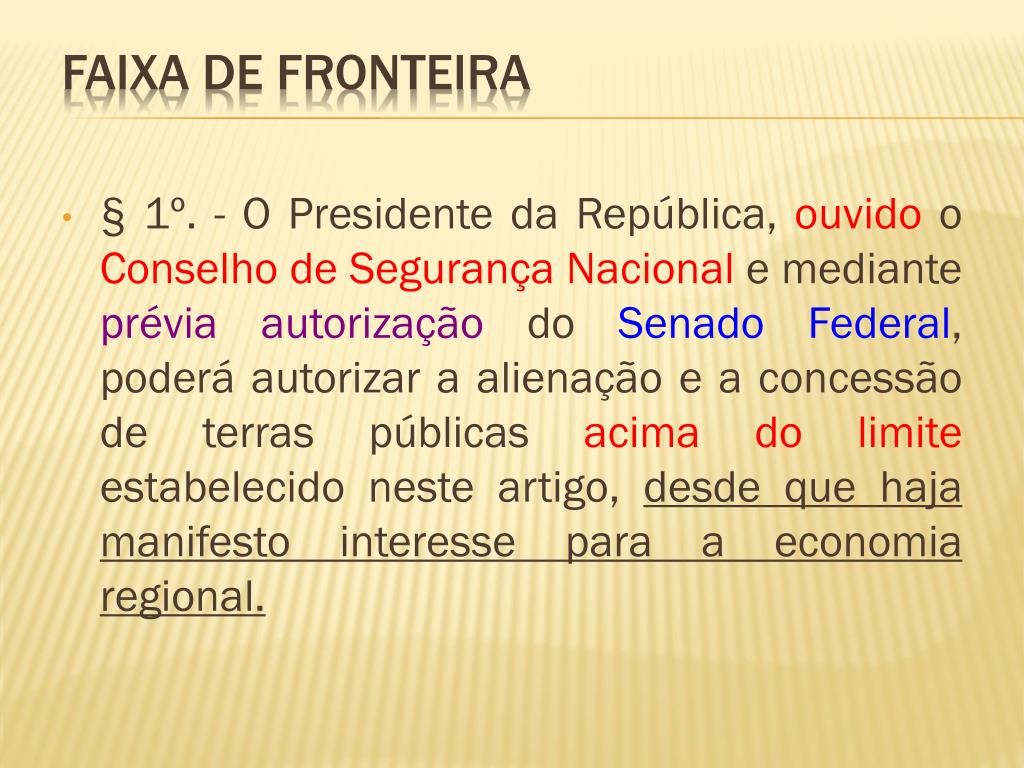 FAIXA DE FRONTEIRA

• § 1º. - O Presidente da República, ouvido o Conselho de Segurança Nacional e mediante prévia autorização do Senado Federal, poderá autorizar a alienação e a concessão de terras públicas acima do limite estabelecido neste artigo, desde que haja manifesto interesse para a economia regional.